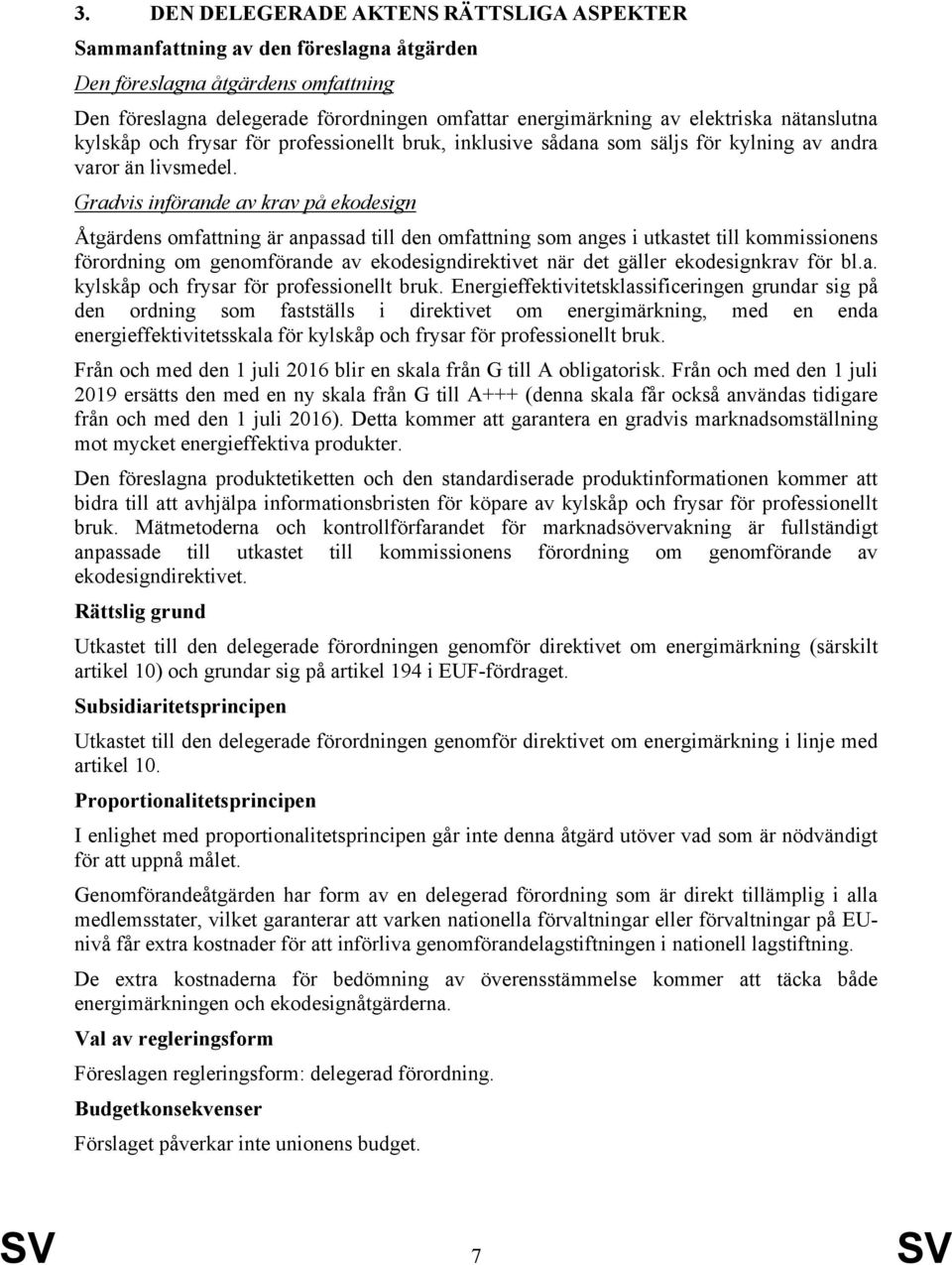 3. DEN DELEGERADE AKTENS RÄTTSLIGA ASPEKTER

Sammanfattning av den föreslagna åtgärden

Den föreslagna åtgärdens omfattning

Den föreslagna delegerade förordningen omfattar energimärkning av elektriska nätanslutna kylskåp och frysar för professionellt bruk, inklusive sådana som säljs för kylning av andra varor än livsmedel.

Gradvis införande av krav på ekodesign

Åtgärdens omfattning är anpassad till den omfattning som anges i utkastet till kommissionens förordning om genomförande av ekodesigndirektivet när det gäller ekodesignkrav för bl.a. kylskåp och frysar för professionellt bruk. Energieffektivitetsklassificeringen grundar sig på den ordning som fastställs i direktivet om energimärkning, med en enda energieffektivitetsskala för kylskåp och frysar för professionellt bruk.

Från och med den 1 juli 2016 blir en skala från G till A obligatorisk. Från och med den 1 juli 2019 ersätts den med en ny skala från G till A+++ (denna skala får också användas tidigare från och med den 1 juli 2016). Detta kommer att garantera en gradvis marknadsomställning mot mycket energieffektiva produkter.

Den föreslagna produktetiketten och den standardiserade produktinformationen kommer att bidra till att avhjälpa informationsbristen för köpare av kylskåp och frysar för professionellt bruk. Mätmetoderna och kontrollförfarandet för marknadsövervakning är fullständigt anpassade till utkastet till kommissionens förordning om genomförande av ekodesigndirektivet.

Rättslig grund

Utkastet till den delegerade förordningen genomför direktivet om energimärkning (särskilt artikel 10) och grundar sig på artikel 194 i EUF-fördraget.

Subsidiaritetsprincipen

Utkastet till den delegerade förordningen genomför direktivet om energimärkning i linje med artikel 10.

Proportionalitetsprincipen

I enlighet med proportionalitetsprincipen går inte denna åtgärd utöver vad som är nödvändigt för att uppnå målet.

Genomförandeåtgärden har form av en delegerad förordning som är direkt tillämplig i alla medlemsstater, vilket garanterar att varken nationella förvaltningar eller förvaltningar på EU-nivå får extra kostnader för att införliva genomförandelagstiftningen i nationell lagstiftning.

De extra kostnaderna för bedömning av överensstämmelse kommer att täcka både energimärkningen och ekodesignåtgärderna.

Val av regleringsform

Föreslagen regleringsform: delegerad förordning.

Budgetkonsekvenser

Förslaget påverkar inte unionens budget.

SV 7 SV